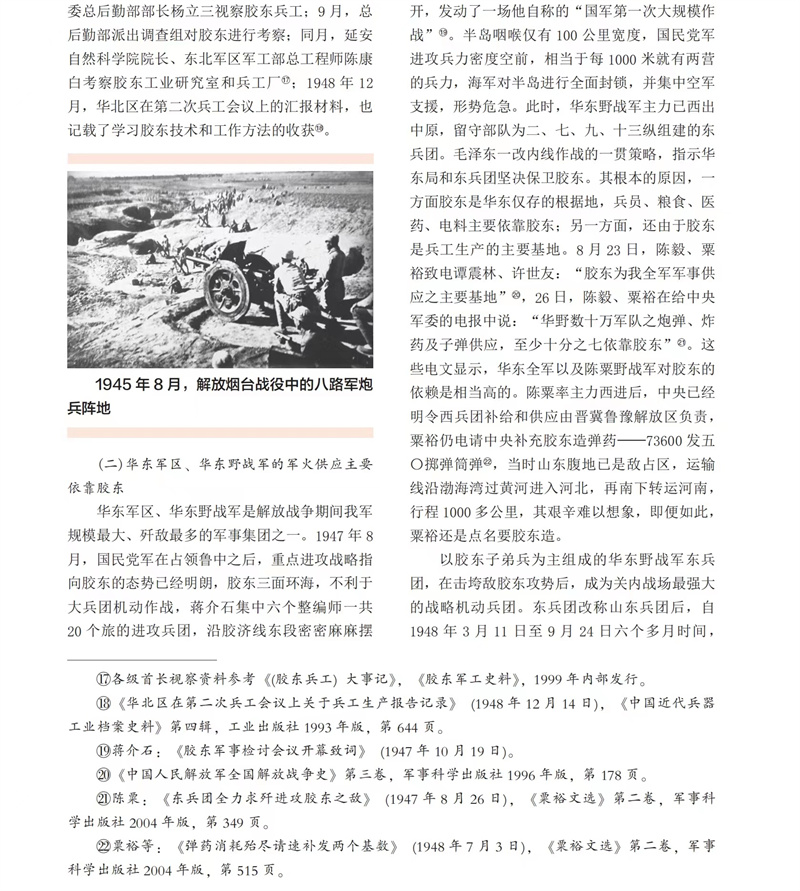 委总后勤部部长杨立三视察胶东兵工；9月，总后勤部派出调查组对胶东进行考察；同月，延安自然科学院院长、东北军区军工部总工程师陈康白考察胶东工业研究室和兵工厂⑰；1948年12月，华北区在第二次兵工会议上的汇报材料，也记载了学习胶东技术和工作方法的收获⑱。

1945年8月，解放烟台战役中的八路军炮兵阵地

（二）华东军区、华东野战军的军火供应主要依靠胶东

华东军区、华东野战军是解放战争期间我军规模最大、歼敌最多的军事集团之一。1947年8月，国民党军在占领鲁中之后，重点进攻战略指向胶东的态势已经明朗，胶东三面环海，不利于大兵团机动作战，蒋介石集中六个整编师一共20个旅的进攻兵团，沿胶济线东段密密麻麻摆开，发动了一场他自称的“国军第一次大规模作战”⑲。半岛咽喉仅有100公里宽度，国民党军进攻兵力密度空前，相当于每1000米就有两营的兵力，海军对半岛进行全面封锁，并集中空军支援，形势危急。此时，华东野战军主力已西出中原，留守部队为二、七、九、十三纵组建的东兵团。毛泽东一改内线作战的一贯策略，指示华东局和东兵团坚决保卫胶东。其根本的原因，一方面胶东是华东仅存的根据地，兵员、粮食、医药、电料主要依靠胶东；另一方面，还由于胶东是兵工生产的主要基地。8月23日，陈毅、粟裕致电谭震林、许世友：“胶东为我全军军事供应之主要基地”⑳，26日，陈毅、粟裕在给中央军委的电报中说：“华野数十万军队之炮弹、炸药及子弹供应，至少十分之七依靠胶东”㉑。这些电文显示，华东全军以及陈粟野战军对胶东的依赖是相当高的。陈粟率主力西进后，中央已经明令西兵团补给和供应由晋冀鲁豫解放区负责，粟裕仍电请中央补充胶东造弹药——73600发五〇掷弹筒弹㉒，当时山东腹地已是敌占区，运输线沿渤海湾过黄河进入河北，再南下转运河南，行程1000多公里，其艰辛难以想象，即便如此，粟裕还是点名要胶东造。

以胶东子弟兵为主组成的华东野战军东兵团，在击垮敌胶东攻势后，成为关内战场最强大的战略机动兵团。东兵团改称山东兵团后，自1948年3月11日至9月24日六个多月时间，

⑰各级首长视察资料参考《〈胶东兵工〉大事记》，《胶东军工史料》，1999年内部发行。
⑱《华北区在第二次兵工会议上关于兵工生产报告记录》（1948年12月14日），《中国近代兵器工业档案史料》第四辑，工业出版社1993年版，第644页。
⑲蒋介石：《胶东军事检讨会议开幕致词》（1947年10月19日）。
⑳《中国人民解放军全国解放战争史》第三卷，军事科学出版社1996年版，第178页。
㉑陈粟：《东兵团全力求歼进攻胶东之敌》（1947年8月26日），《粟裕文选》第二卷，军事科学出版社2004年版，第349页。
㉒粟裕等：《弹药消耗殆尽请速补发两个基数》（1948年7月3日），《粟裕文选》第二卷，军事科学出版社2004年版，第515页。